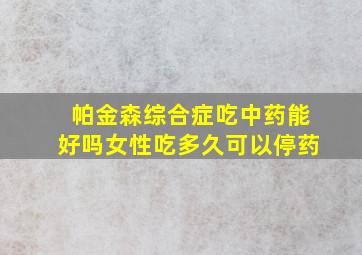 帕金森综合症吃中药能好吗女性吃多久可以停药